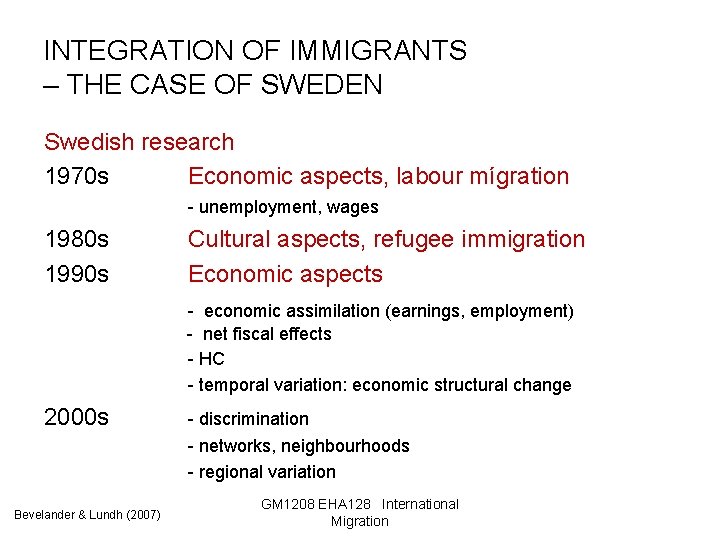 INTEGRATION OF IMMIGRANTS
– THE CASE OF SWEDEN

Swedish research

1970s Economic aspects, labour mígration

- unemployment, wages

1980s Cultural aspects, refugee immigration

1990s Economic aspects

- economic assimilation (earnings, employment)
- net fiscal effects
- HC
- temporal variation: economic structural change

2000s - discrimination
- networks, neighbourhoods
- regional variation

Bevelander & Lundh (2007)

GM1208 EHA128 International Migration